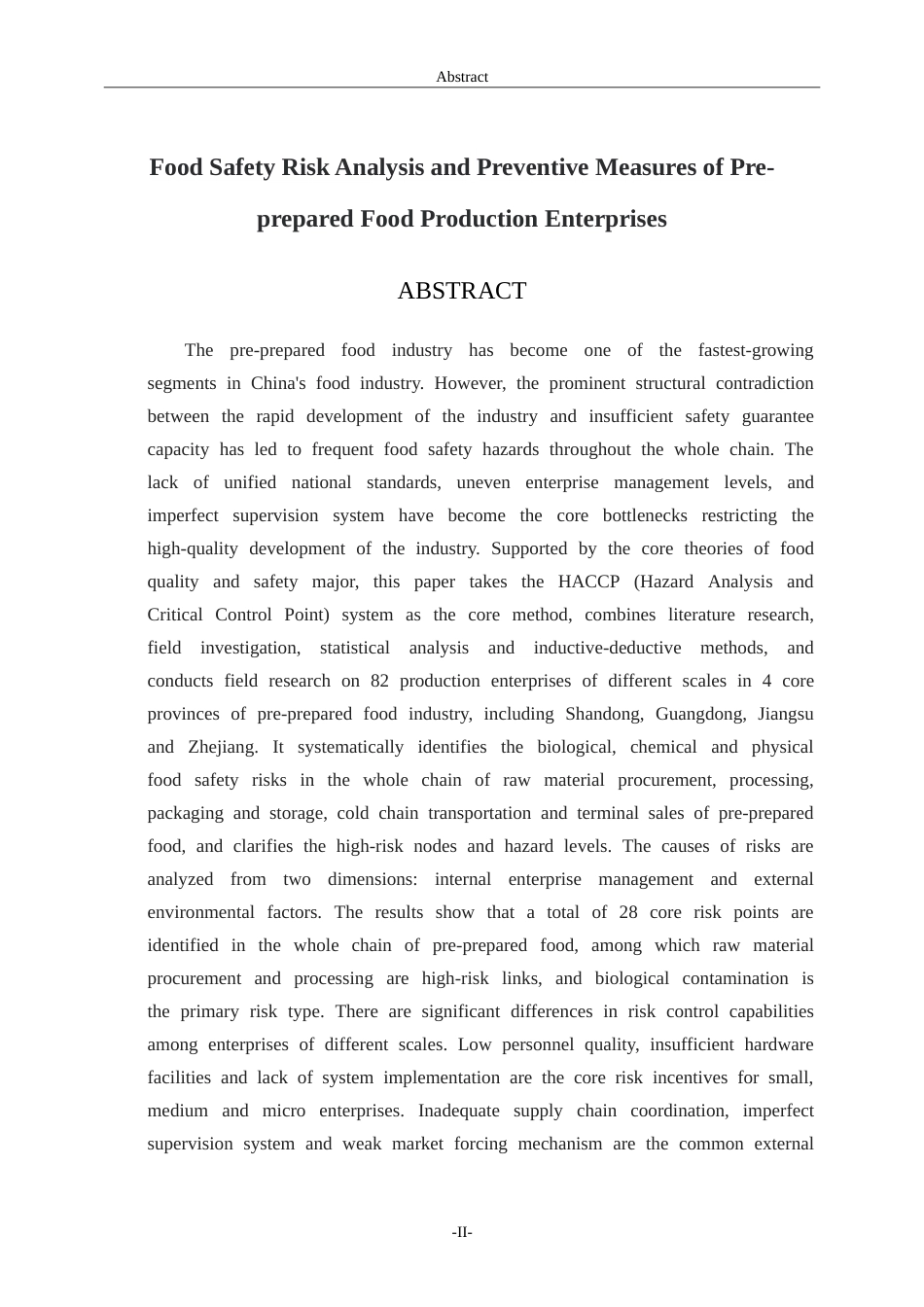 Abstract

Food Safety Risk Analysis and Preventive Measures of Pre-prepared Food Production Enterprises

ABSTRACT

The pre-prepared food industry has become one of the fastest-growing segments in China's food industry. However, the prominent structural contradiction between the rapid development of the industry and insufficient safety guarantee capacity has led to frequent food safety hazards throughout the whole chain. The lack of unified national standards, uneven enterprise management levels, and imperfect supervision system have become the core bottlenecks restricting the high-quality development of the industry. Supported by the core theories of food quality and safety major, this paper takes the HACCP (Hazard Analysis and Critical Control Point) system as the core method, combines literature research, field investigation, statistical analysis and inductive-deductive methods, and conducts field research on 82 production enterprises of different scales in 4 core provinces of pre-prepared food industry, including Shandong, Guangdong, Jiangsu and Zhejiang. It systematically identifies the biological, chemical and physical food safety risks in the whole chain of raw material procurement, processing, packaging and storage, cold chain transportation and terminal sales of pre-prepared food, and clarifies the high-risk nodes and hazard levels. The causes of risks are analyzed from two dimensions: internal enterprise management and external environmental factors. The results show that a total of 28 core risk points are identified in the whole chain of pre-prepared food, among which raw material procurement and processing are high-risk links, and biological contamination is the primary risk type. There are significant differences in risk control capabilities among enterprises of different scales. Low personnel quality, insufficient hardware facilities and lack of system implementation are the core risk incentives for small, medium and micro enterprises. Inadequate supply chain coordination, imperfect supervision system and weak market forcing mechanism are the common external

-II-